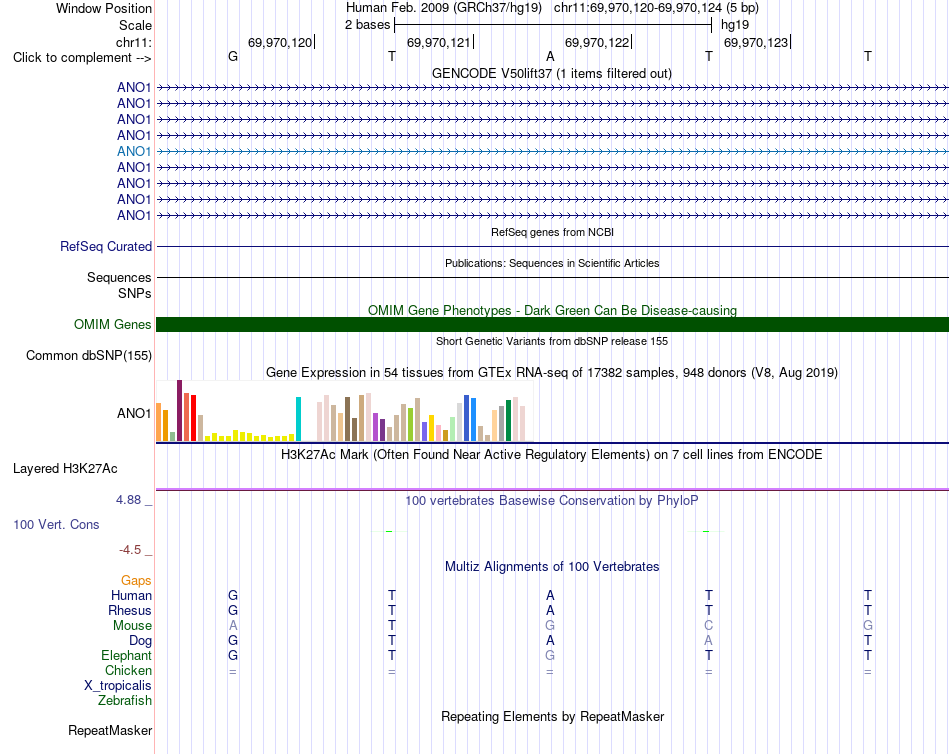 Window Position Human Feb. 2009 (GRCh37/hg19) chr11:69,970,120-69,970,124 (5 bp)
Scale 2 bases hg19
chr11: 69,970,120| 69,970,121| 69,970,122| 69,970,123|
Click to complement --> G T A T T

GENCODE V50lift37 (1 items filtered out)
ANO1
ANO1
ANO1
ANO1
ANO1
ANO1
ANO1
ANO1
ANO1

RefSeq genes from NCBI
RefSeq Curated

Publications: Sequences in Scientific Articles
Sequences
SNPs

OMIM Gene Phenotypes - Dark Green Can Be Disease-causing
OMIM Genes

Short Genetic Variants from dbSNP release 155
Common dbSNP(155)

Gene Expression in 54 tissues from GTEx RNA-seq of 17382 samples, 948 donors (V8, Aug 2019)
ANO1

H3K27Ac Mark (Often Found Near Active Regulatory Elements) on 7 cell lines from ENCODE
Layered H3K27Ac

4.88 _
100 vertebrates Basewise Conservation by PhyloP
100 Vert. Cons
-4.5 _

Multiz Alignments of 100 Vertebrates
Gaps
Human G T A T T
Rhesus G T A T T
Mouse A T G C G
Dog G T A A T
Elephant G T G T T
Chicken = = = = =
X_tropicalis
Zebrafish

Repeating Elements by RepeatMasker
RepeatMasker